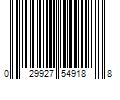 0 29927 54918 8